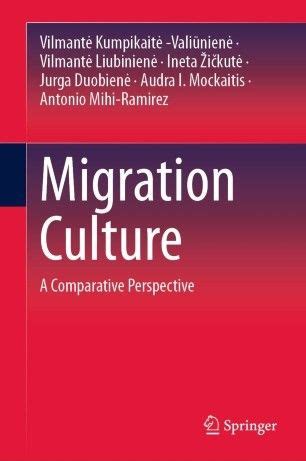 Vilmantė Kumpikaitė -Valiūnienė · Vilmantė Liubinienė · Ineta Žičkutė · Jurga Duobienė · Audra I. Mockaitis · Antonio Mihi-Ramirez

Migration Culture

A Comparative Perspective

Springer